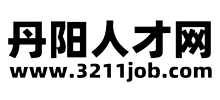 丹阳人才网
www.3211job.com